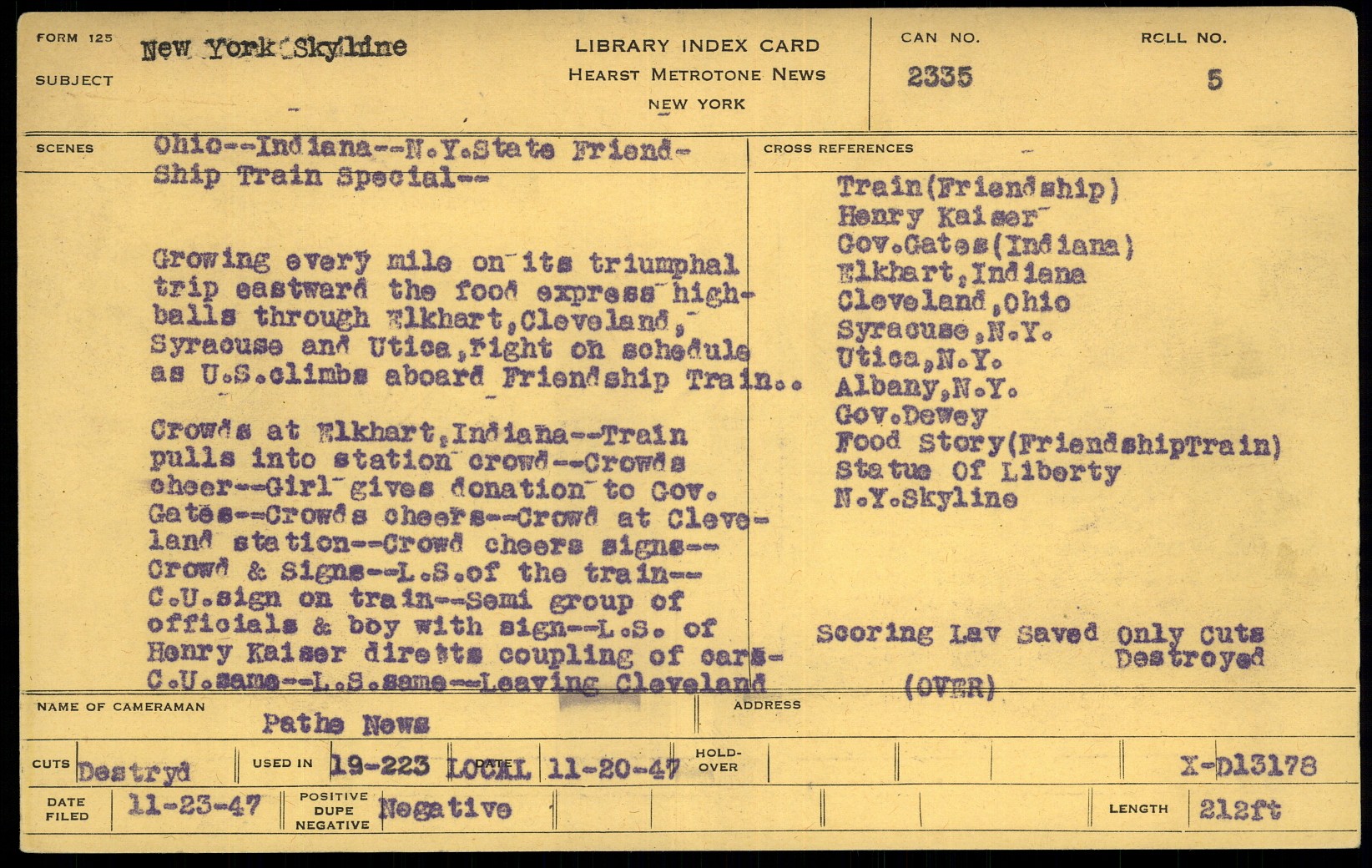 FORM 125

SUBJECT New York(Skyline

LIBRARY INDEX CARD
HEARST METROTONE NEWS
NEW YORK

CAN NO. 2335

ROLL NO. 5

SCENES Ohio--Indiana--N.Y.State Friendship Train Special--

Growing every mile on its triumphal trip eastward the food express highballs through Elkhart,Cleveland, Syracuse and Utica,right on schedule as U.S.climbs aboard Friendship Train..

Crowds at Elkhart,Indiana--Train pulls into station crowd--Crowds cheer--Girl gives donation to Gov. Gates--Crowds cheers--Crowd at Cleveland station--Crowd cheers signs--Crowd & Signs--L.S.of the train--C.U.sign on train--Semi group of officials & boy with sign--L.S. of Henry Kaiser diretts coupling of cars-C.U.same--L.S.same--Leaving Cleveland

CROSS REFERENCES

Train(Friendship)
Henry Kaiser
Gov.Gates(Indiana)
Elkhart,Indiana
Cleveland,Ohio
Syracuse,N.Y.
Utica,N.Y.
Albany,N.Y.
Gov.Dewey
Food Story(FriendshipTrain)
Statue Of Liberty
N.Y.Skyline

Scoring Lav Saved Only Cuts Destroyed

(OVER)

NAME OF CAMERAMAN Pathe News

ADDRESS

CUTS Destryd

USED IN 19-223 LOCAL DATE 11-20-47

HOLD-OVER

X-D13178

DATE FILED 11-23-47

POSITIVE DUPE NEGATIVE Negative

LENGTH 212ft